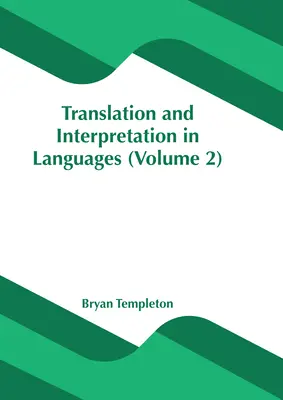 Translation and Interpretation in Languages (Volume 2)

Bryan Templeton